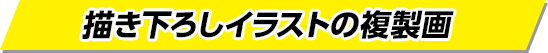 描き下ろしイラストの複製画